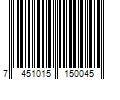 7 451015 150045